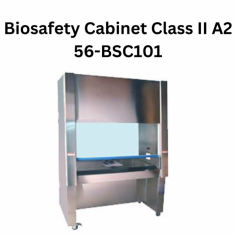 Biosafety Cabinet Class II A2
56-BSC101